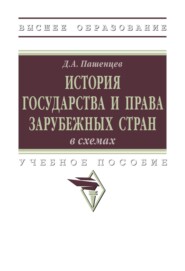 ВЫСШЕЕ ОБРАЗОВАНИЕ

Д.А. Пашенцев

ИСТОРИЯ ГОСУДАРСТВА И ПРАВА ЗАРУБЕЖНЫХ СТРАН

в схемах

УЧЕБНОЕ ПОСОБИЕ